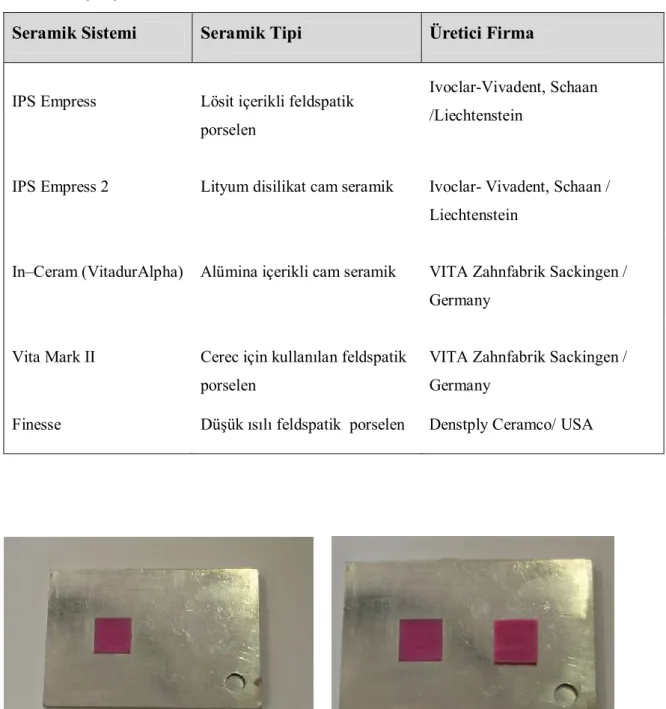 | Seramik Sistemi | Seramik Tipi | Üretici Firma |
|---|---|---|
| IPS Empress | Lösit içerikli feldspatik porselen | Ivoclar-Vivadent, Schaan /Liechtenstein |
| IPS Empress 2 | Lityum disilikat cam seramik | Ivoclar- Vivadent, Schaan / Liechtenstein |
| In–Ceram (VitadurAlpha) | Alümina içerikli cam seramik | VITA Zahnfabrik Sackingen / Germany |
| Vita Mark II | Cerec için kullanılan feldspatik porselen | VITA Zahnfabrik Sackingen / Germany |
| Finesse | Düşük ısılı feldspatik porselen | Denstply Ceramco/ USA |